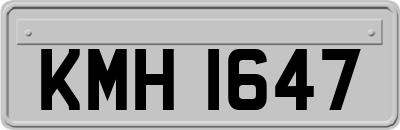 KMH 1647